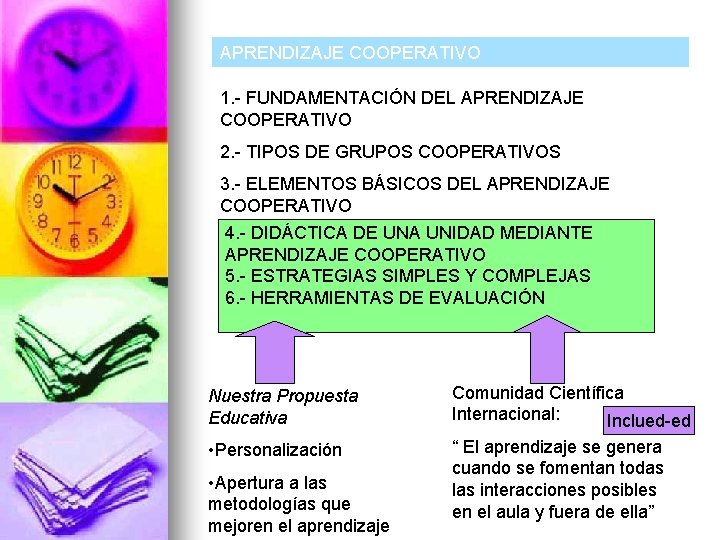 APRENDIZAJE COOPERATIVO

1.- FUNDAMENTACIÓN DEL APRENDIZAJE COOPERATIVO

2.- TIPOS DE GRUPOS COOPERATIVOS

3.- ELEMENTOS BÁSICOS DEL APRENDIZAJE COOPERATIVO

4.- DIDÁCTICA DE UNA UNIDAD MEDIANTE APRENDIZAJE COOPERATIVO
5.- ESTRATEGIAS SIMPLES Y COMPLEJAS
6.- HERRAMIENTAS DE EVALUACIÓN

Nuestra Propuesta Educativa

• Personalización

• Apertura a las metodologías que mejoren el aprendizaje

Comunidad Científica Internacional:

Inclued-ed

" El aprendizaje se genera cuando se fomentan todas las interacciones posibles en el aula y fuera de ella"